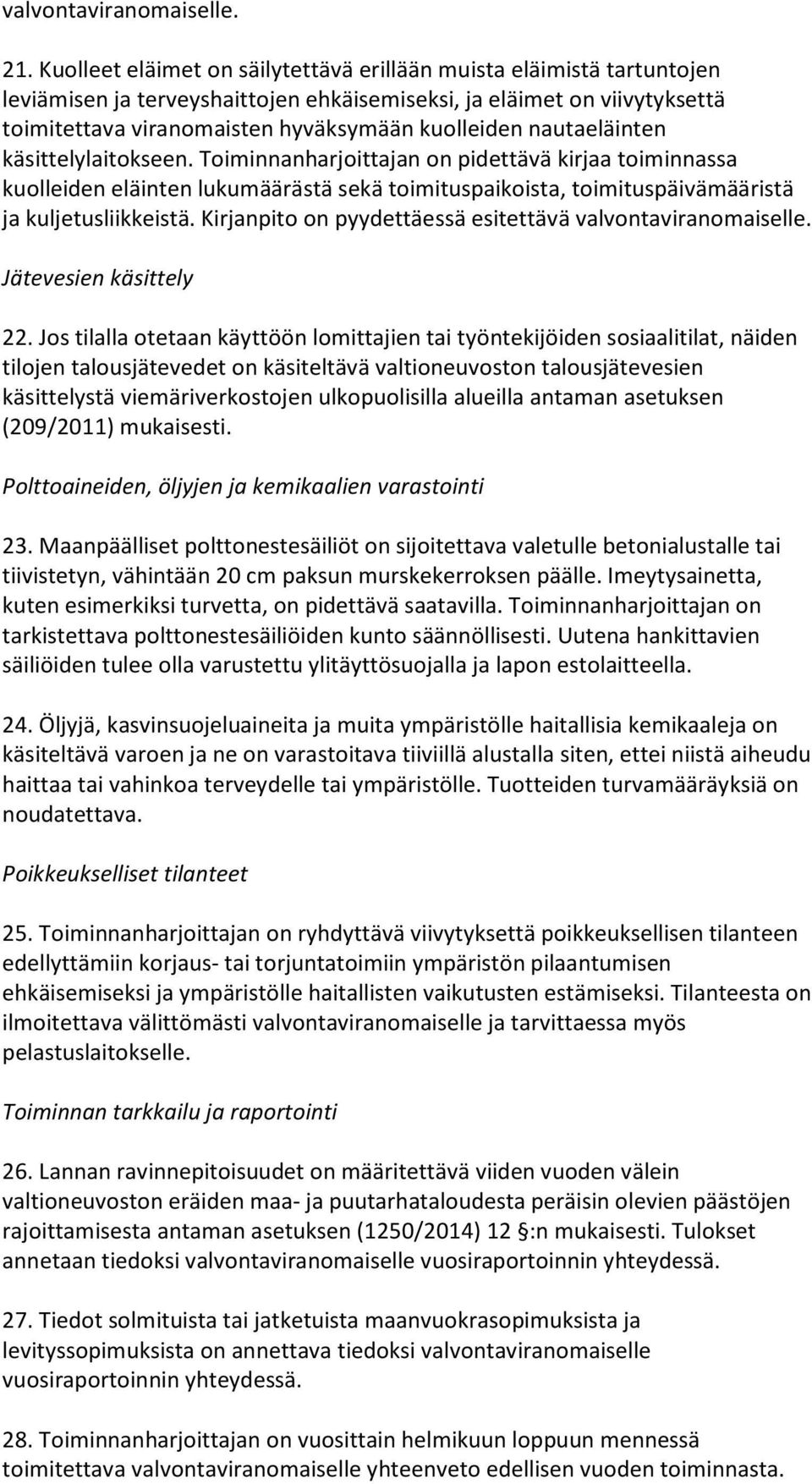 valvontaviranomaiselle.

21. Kuolleet eläimet on säilytettävä erillään muista eläimistä tartuntojen leviämisen ja terveyshaittojen ehkäisemiseksi, ja eläimet on viivytyksettä toimitettava viranomaisten hyväksymään kuolleiden nautaeläinten käsittelylaitokseen. Toiminnanharjoittajan on pidettävä kirjaa toiminnassa kuolleiden eläinten lukumäärästä sekä toimituspaikoista, toimituspäivämääristä ja kuljetusliikkeistä. Kirjanpito on pyydettäessä esitettävä valvontaviranomaiselle.

Jätevesien käsittely

22. Jos tilalla otetaan käyttöön lomittajien tai työntekijöiden sosiaalitilat, näiden tilojen talousjätevedet on käsiteltävä valtioneuvoston talousjätevesien käsittelystä viemäriverkostojen ulkopuolisilla alueilla antaman asetuksen (209/2011) mukaisesti.

Polttoaineiden, öljyjen ja kemikaalien varastointi

23. Maanpäälliset polttonestesäiliöt on sijoitettava valetulle betonialustalle tai tiivistetyn, vähintään 20 cm paksun murskekerroksen päälle. Imeytysainetta, kuten esimerkiksi turvetta, on pidettävä saatavilla. Toiminnanharjoittajan on tarkistettava polttonestesäiliöiden kunto säännöllisesti. Uutena hankittavien säiliöiden tulee olla varustettu ylitäyttösuojalla ja lapon estolaitteella.

24. Öljyjä, kasvinsuojeluaineita ja muita ympäristölle haitallisia kemikaaleja on käsiteltävä varoen ja ne on varastoitava tiiviillä alustalla siten, ettei niistä aiheudu haittaa tai vahinkoa terveydelle tai ympäristölle. Tuotteiden turvamääräyksiä on noudatettava.

Poikkeukselliset tilanteet

25. Toiminnanharjoittajan on ryhdyttävä viivytyksettä poikkeuksellisen tilanteen edellyttämiin korjaus- tai torjuntatoimiin ympäristön pilaantumisen ehkäisemiseksi ja ympäristölle haitallisten vaikutusten estämiseksi. Tilanteesta on ilmoitettava välittömästi valvontaviranomaiselle ja tarvittaessa myös pelastuslaitokselle.

Toiminnan tarkkailu ja raportointi

26. Lannan ravinnepitoisuudet on määritettävä viiden vuoden välein valtioneuvoston eräiden maa- ja puutarhataloudesta peräisin olevien päästöjen rajoittamisesta antaman asetuksen (1250/2014) 12 §:n mukaisesti. Tulokset annetaan tiedoksi valvontaviranomaiselle vuosiraportoinnin yhteydessä.

27. Tiedot solmituista tai jatketuista maanvuokrasopimuksista ja levityssopimuksista on annettava tiedoksi valvontaviranomaiselle vuosiraportoinnin yhteydessä.

28. Toiminnanharjoittajan on vuosittain helmikuun loppuun mennessä toimitettava valvontaviranomaiselle yhteenveto edellisen vuoden toiminnasta.